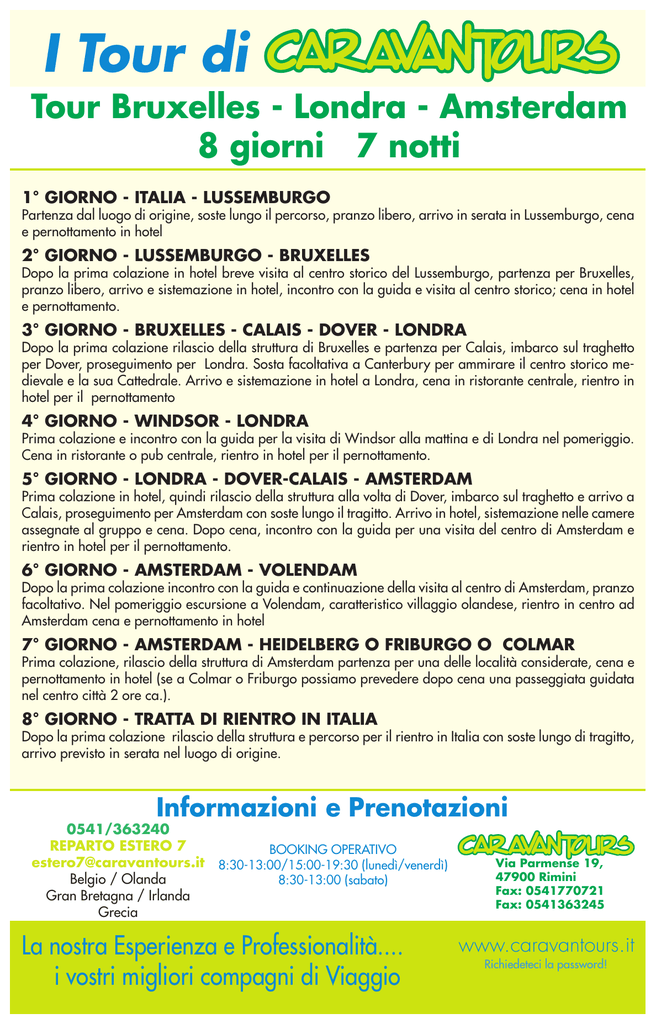 I Tour di CARAVANTOURS

Tour Bruxelles - Londra - Amsterdam
8 giorni 7 notti

1° GIORNO - ITALIA - LUSSEMBURGO
Partenza dal luogo di origine, soste lungo il percorso, pranzo libero, arrivo in serata in Lussemburgo, cena e pernottamento in hotel

2° GIORNO - LUSSEMBURGO - BRUXELLES
Dopo la prima colazione in hotel breve visita al centro storico del Lussemburgo, partenza per Bruxelles, pranzo libero, arrivo e sistemazione in hotel, incontro con la guida e visita al centro storico; cena in hotel e pernottamento.

3° GIORNO - BRUXELLES - CALAIS - DOVER - LONDRA
Dopo la prima colazione rilascio della struttura di Bruxelles e partenza per Calais, imbarco sul traghetto per Dover, proseguimento per Londra. Sosta facoltativa a Canterbury per ammirare il centro storico medievale e la sua Cattedrale. Arrivo e sistemazione in hotel a Londra, cena in ristorante centrale, rientro in hotel per il pernottamento

4° GIORNO - WINDSOR - LONDRA
Prima colazione e incontro con la guida per la visita di Windsor alla mattina e di Londra nel pomeriggio. Cena in ristorante o pub centrale, rientro in hotel per il pernottamento.

5° GIORNO - LONDRA - DOVER-CALAIS - AMSTERDAM
Prima colazione in hotel, quindi rilascio della struttura alla volta di Dover, imbarco sul traghetto e arrivo a Calais, proseguimento per Amsterdam con soste lungo il tragitto. Arrivo in hotel, sistemazione nelle camere assegnate al gruppo e cena. Dopo cena, incontro con la guida per una visita del centro di Amsterdam e rientro in hotel per il pernottamento.

6° GIORNO - AMSTERDAM - VOLENDAM
Dopo la prima colazione incontro con la guida e continuazione della visita al centro di Amsterdam, pranzo facoltativo. Nel pomeriggio escursione a Volendam, caratteristico villaggio olandese, rientro in centro ad Amsterdam cena e pernottamento in hotel

7° GIORNO - AMSTERDAM - HEIDELBERG O FRIBURGO O COLMAR
Prima colazione, rilascio della struttura di Amsterdam partenza per una delle località considerate, cena e pernottamento in hotel (se a Colmar o Friburgo possiamo prevedere dopo cena una passeggiata guidata nel centro città 2 ore ca.).

8° GIORNO - TRATTA DI RIENTRO IN ITALIA
Dopo la prima colazione rilascio della struttura e percorso per il rientro in Italia con soste lungo di tragitto, arrivo previsto in serata nel luogo di origine.

Informazioni e Prenotazioni

0541/363240
REPARTO ESTERO 7
estero7@caravantours.it
Belgio / Olanda
Gran Bretagna / Irlanda
Grecia

BOOKING OPERATIVO
8:30-13:00/15:00-19:30 (lunedì/venerdì)
8:30-13:00 (sabato)

CARAVANTOURS
Via Parmense 19,
47900 Rimini
Fax: 0541770721
Fax: 0541363245

La nostra Esperienza e Professionalità....
i vostri migliori compagni di Viaggio

www.caravantours.it
Richiedeteci la password!